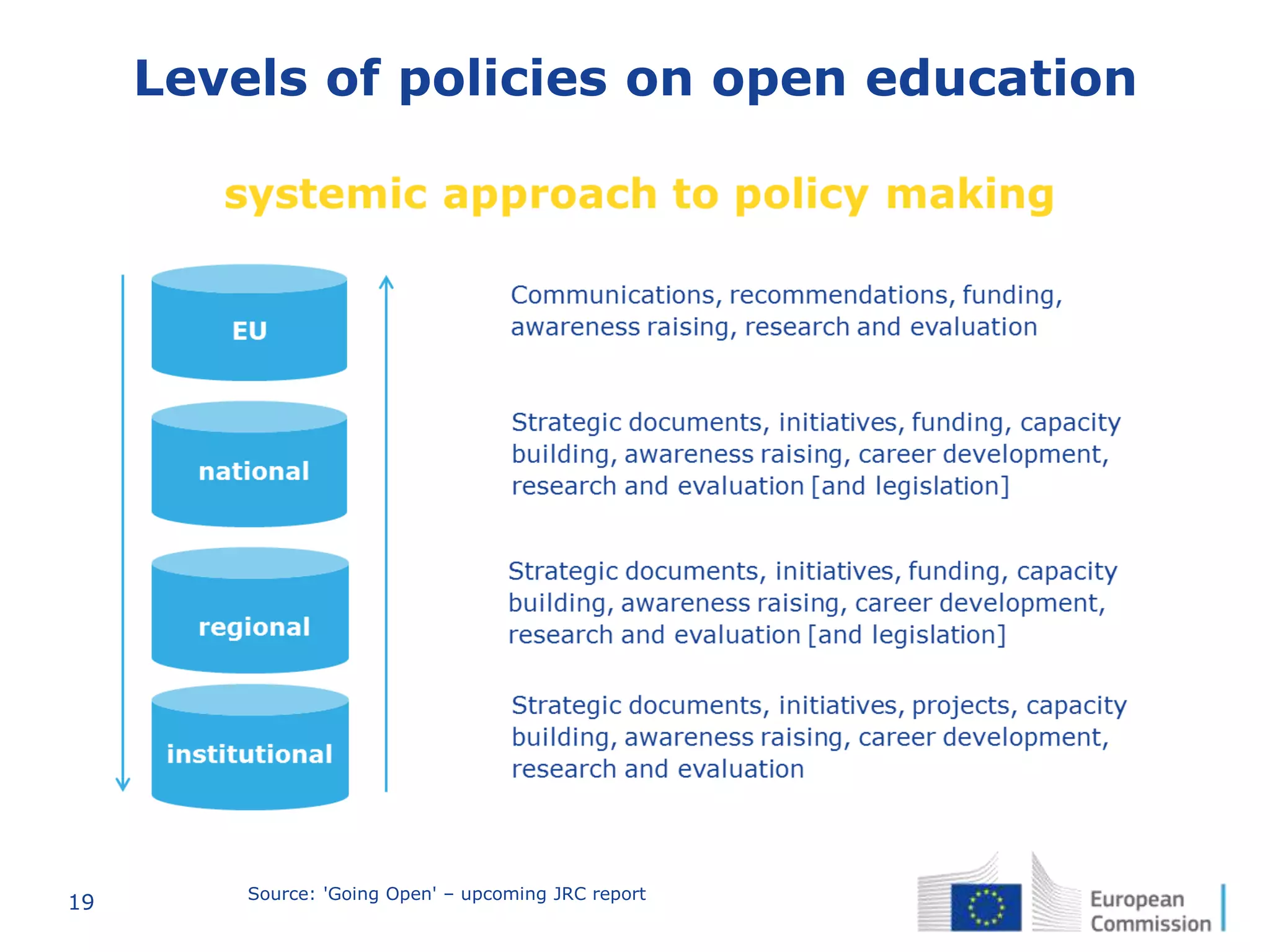 Levels of policies on open education

systemic approach to policy making

EU

Communications, recommendations, funding, awareness raising, research and evaluation

national

Strategic documents, initiatives, funding, capacity building, awareness raising, career development, research and evaluation [and legislation]

regional

Strategic documents, initiatives, funding, capacity building, awareness raising, career development, research and evaluation [and legislation]

institutional

Strategic documents, initiatives, projects, capacity building, awareness raising, career development, research and evaluation

19

Source: 'Going Open' – upcoming JRC report

European Commission